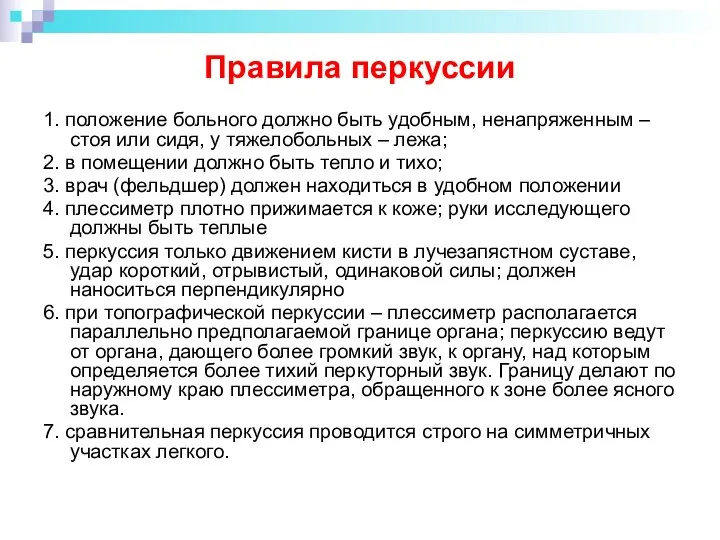 Правила перкуссии

1. положение больного должно быть удобным, ненапряженным – стоя или сидя, у тяжелобольных – лежа;

2. в помещении должно быть тепло и тихо;

3. врач (фельдшер) должен находиться в удобном положении

4. плессиметр плотно прижимается к коже; руки исследующего должны быть теплые

5. перкуссия только движением кисти в лучезапястном суставе, удар короткий, отрывистый, одинаковой силы; должен наноситься перпендикулярно

6. при топографической перкуссии – плессиметр располагается параллельно предполагаемой границе органа; перкуссию ведут от органа, дающего более громкий звук, к органу, над которым определяется более тихий перкуторный звук. Границу делают по наружному краю плессиметра, обращенного к зоне более ясного звука.

7. сравнительная перкуссия проводится строго на симметричных участках легкого.